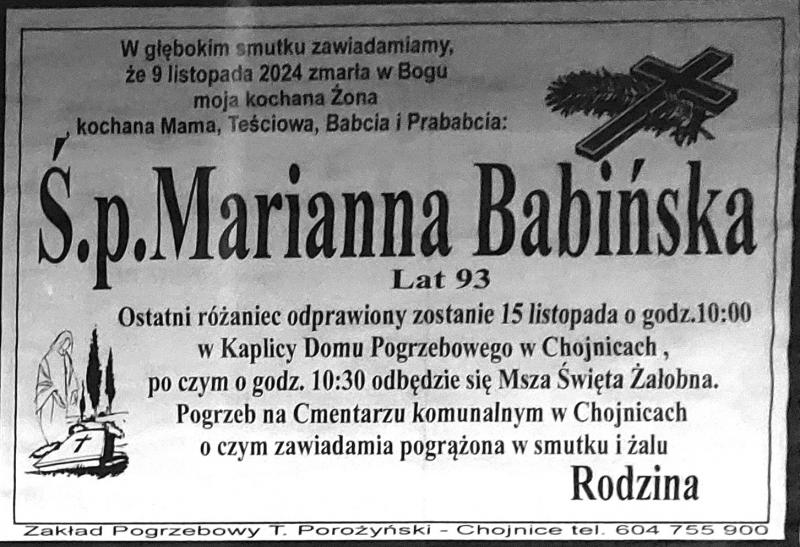 W głębokim smutku zawiadamiamy, że 9 listopada 2024 zmarła w Bogu moja kochana Żona kochana Mama, Teściowa, Babcia i Prababcia:

Ś.p.Marianna Babińska

Lat 93

Ostatni różaniec odprawiony zostanie 15 listopada o godz.10:00 w Kaplicy Domu Pogrzebowego w Chojnicach , po czym o godz. 10:30 odbędzie się Msza Święta Żałobna. Pogrzeb na Cmentarzu komunalnym w Chojnicach o czym zawiadamia pogrążona w smutku i żalu

Rodzina

Zakład Pogrzebowy T. Porożyński - Chojnice tel. 604 755 900